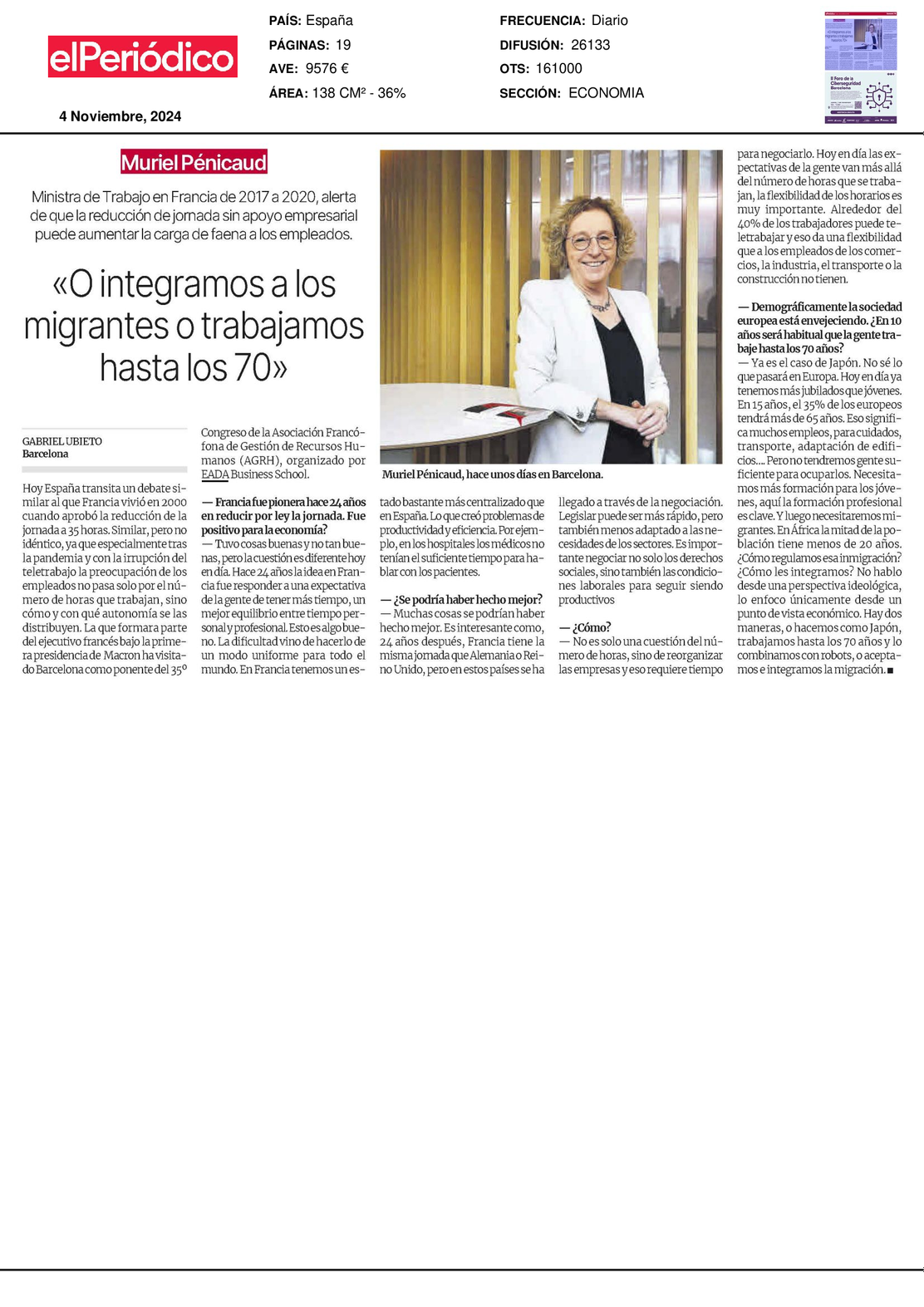 elPeriódico

4 Noviembre, 2024

PAÍS: España
PÁGINAS: 19
AVE: 9576 €
ÁREA: 138 CM² - 36%

FRECUENCIA: Diario
DIFUSIÓN: 26133
OTS: 161000
SECCIÓN: ECONOMIA

Muriel Pénicaud

Ministra de Trabajo en Francia de 2017 a 2020, alerta de que la reducción de jornada sin apoyo empresarial puede aumentar la carga de faena a los empleados.

«O integramos a los migrantes o trabajamos hasta los 70»

GABRIEL UBIETO
Barcelona

Hoy España transita un debate similar al que Francia vivió en 2000 cuando aprobó la reducción de la jornada a 35 horas. Similar, pero no idéntico, ya que especialmente tras la pandemia y con la irrupción del teletrabajo la preocupación de los empleados no pasa solo por el número de horas que trabajan, sino cómo y con qué autonomía se las distribuyen. La que formara parte del ejecutivo francés bajo la primera presidencia de Macron ha visitado Barcelona como ponente del 35º Congreso de la Asociación Francófona de Gestión de Recursos Humanos (AGRH), organizado por EADA Business School.

— Francia fue pionera hace 24 años en reducir por ley la jornada. Fue positivo para la economía?
— Tuvo cosas buenas y no tan buenas, pero la cuestión es diferente hoy en día. Hace 24 años la idea en Francia fue responder a una expectativa de la gente de tener más tiempo, un mejor equilibrio entre tiempo personal y profesional. Esto es algo bueno. La dificultad vino de hacerlo de un modo uniforme para todo el mundo. En Francia tenemos un estado bastante más centralizado que en España. Lo que creó problemas de productividad y eficiencia. Por ejemplo, en los hospitales los médicos no tenían el suficiente tiempo para hablar con los pacientes.

— ¿Se podría haber hecho mejor?
— Muchas cosas se podrían haber hecho mejor. Es interesante como, 24 años después, Francia tiene la misma jornada que Alemania o Reino Unido, pero en estos países se ha llegado a través de la negociación. Legislar puede ser más rápido, pero también menos adaptado a las necesidades de los sectores. Es importante negociar no solo los derechos sociales, sino también las condiciones laborales para seguir siendo productivos

— ¿Cómo?
— No es solo una cuestión del número de horas, sino de reorganizar las empresas y eso requiere tiempo para negociarlo. Hoy en día las expectativas de la gente van más allá del número de horas que se trabajan, la flexibilidad de los horarios es muy importante. Alrededor del 40% de los trabajadores puede teletrabajar y eso da una flexibilidad que a los empleados de los comercios, la industria, el transporte o la construcción no tienen.

— Demográficamente la sociedad europea está envejeciendo. ¿En 10 años será habitual que la gente trabaje hasta los 70 años?
— Ya es el caso de Japón. No sé lo que pasará en Europa. Hoy en día ya tenemos más jubilados que jóvenes. En 15 años, el 35% de los europeos tendrá más de 65 años. Eso significa muchos empleos, para cuidados, transporte, adaptación de edificios.... Pero no tendremos gente suficiente para ocuparlos. Necesitamos más formación para los jóvenes, aquí la formación profesional es clave. Y luego necesitaremos migrantes. En África la mitad de la población tiene menos de 20 años. ¿Cómo regulamos esa inmigración? ¿Cómo les integramos? No hablo desde una perspectiva ideológica, lo enfoco únicamente desde un punto de vista económico. Hay dos maneras, o hacemos como Japón, trabajamos hasta los 70 años y lo combinamos con robots, o aceptamos e integramos la migración. ■

Muriel Pénicaud, hace unos días en Barcelona.